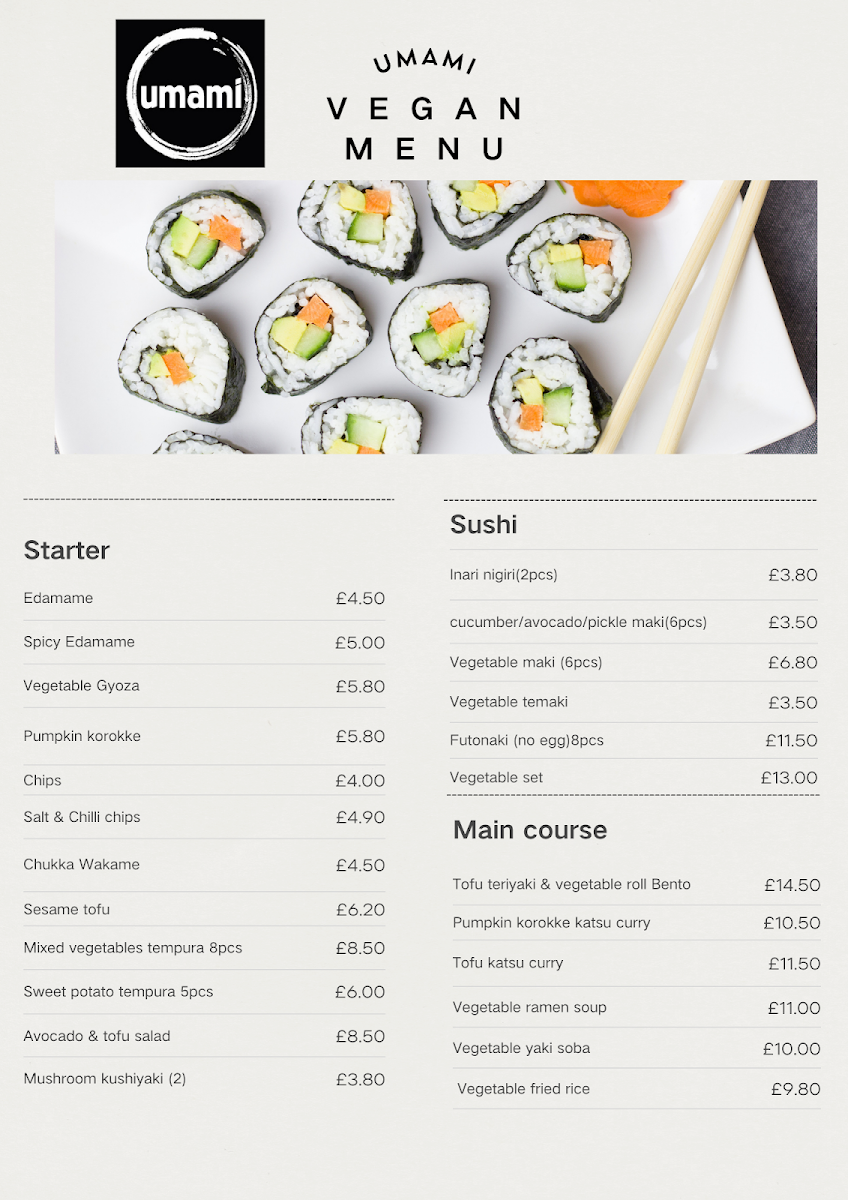 umami

UMAMI
VEGAN
MENU

Starter

| | |
|---|---|
| Edamame | £4.50 |
| Spicy Edamame | £5.00 |
| Vegetable Gyoza | £5.80 |
| Pumpkin korokke | £5.80 |
| Chips | £4.00 |
| Salt & Chilli chips | £4.90 |
| Chukka Wakame | £4.50 |
| Sesame tofu | £6.20 |
| Mixed vegetables tempura 8pcs | £8.50 |
| Sweet potato tempura 5pcs | £6.00 |
| Avocado & tofu salad | £8.50 |
| Mushroom kushiyaki (2) | £3.80 |

Sushi

| | |
|---|---|
| Inari nigiri(2pcs) | £3.80 |
| cucumber/avocado/pickle maki(6pcs) | £3.50 |
| Vegetable maki (6pcs) | £6.80 |
| Vegetable temaki | £3.50 |
| Futonaki (no egg)8pcs | £11.50 |
| Vegetable set | £13.00 |

Main course

| | |
|---|---|
| Tofu teriyaki & vegetable roll Bento | £14.50 |
| Pumpkin korokke katsu curry | £10.50 |
| Tofu katsu curry | £11.50 |
| Vegetable ramen soup | £11.00 |
| Vegetable yaki soba | £10.00 |
| Vegetable fried rice | £9.80 |